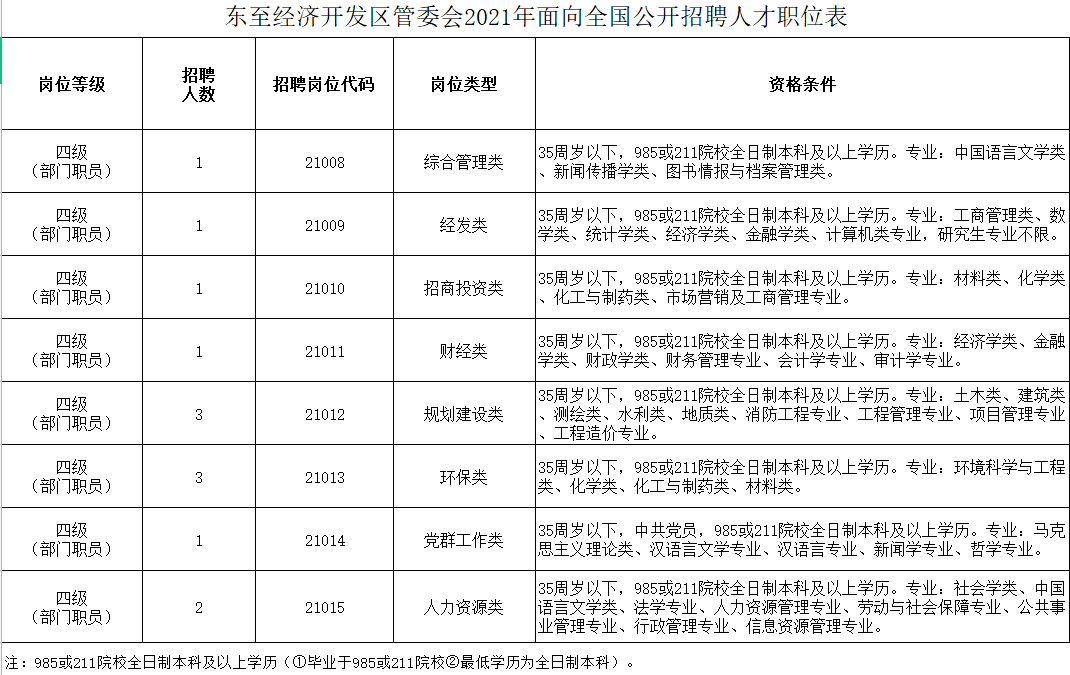 东至经济开发区管委会2021年面向全国公开招聘人才职位表

| 岗位等级 | 招聘人数 | 招聘岗位代码 | 岗位类型 | 资格条件 |
|---|---|---|---|---|
| 四级（部门职员） | 1 | 21008 | 综合管理类 | 35周岁以下，985或211院校全日制本科及以上学历。专业：中国语言文学类、新闻传播学类、图书情报与档案管理类。 |
| 四级（部门职员） | 1 | 21009 | 经发类 | 35周岁以下，985或211院校全日制本科及以上学历。专业：工商管理类、数学类、统计学类、经济学类、金融学类、计算机类专业，研究生专业不限。 |
| 四级（部门职员） | 1 | 21010 | 招商投资类 | 35周岁以下，985或211院校全日制本科及以上学历。专业：材料类、化学类、化工与制药类、市场营销及工商管理专业。 |
| 四级（部门职员） | 1 | 21011 | 财经类 | 35周岁以下，985或211院校全日制本科及以上学历。专业：经济学类、金融学类、财政学类、财务管理专业、会计学专业、审计学专业。 |
| 四级（部门职员） | 3 | 21012 | 规划建设类 | 35周岁以下，985或211院校全日制本科及以上学历。专业：土木类、建筑类、测绘类、水利类、地质类、消防工程专业、工程管理专业、项目管理专业、工程造价专业。 |
| 四级（部门职员） | 3 | 21013 | 环保类 | 35周岁以下，985或211院校全日制本科及以上学历。专业：环境科学与工程类、化学类、化工与制药类、材料类。 |
| 四级（部门职员） | 1 | 21014 | 党群工作类 | 35周岁以下，中共党员，985或211院校全日制本科及以上学历。专业：马克思主义理论类、汉语言文学专业、汉语言专业、新闻学专业、哲学专业。 |
| 四级（部门职员） | 2 | 21015 | 人力资源类 | 35周岁以下，985或211院校全日制本科及以上学历。专业：社会学类、中国语言文学类、法学专业、人力资源管理专业、劳动与社会保障专业、公共事业管理专业、行政管理专业、信息资源管理专业。 |

注：985或211院校全日制本科及以上学历（①毕业于985或211院校②最低学历为全日制本科）。